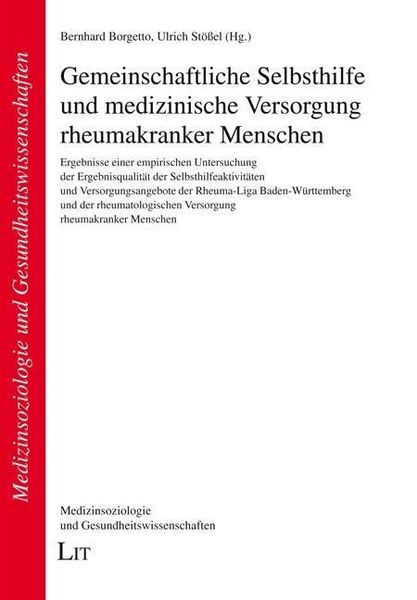 Medizinsoziologie und Gesundheitswissenschaften

Bernhard Borgetto, Ulrich Stößel (Hg.)

Gemeinschaftliche Selbsthilfe und medizinische Versorgung rheumakranker Menschen

Ergebnisse einer empirischen Untersuchung der Ergebnisqualität der Selbsthilfeaktivitäten und Versorgungsangebote der Rheuma-Liga Baden-Württemberg und der rheumatologischen Versorgung rheumakranker Menschen

Medizinsoziologie und Gesundheitswissenschaften

LIT